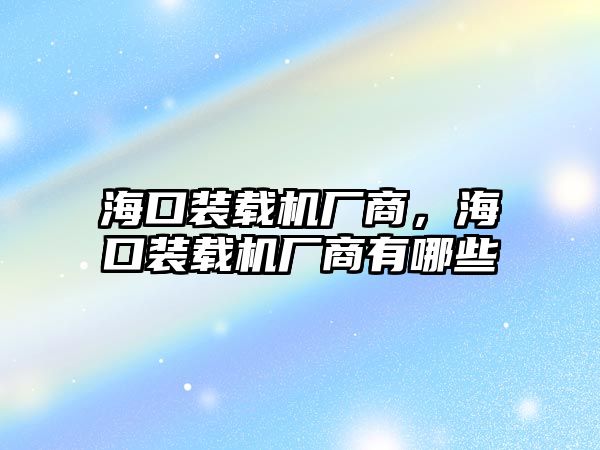 海口装载机厂商，海口装载机厂商有哪些